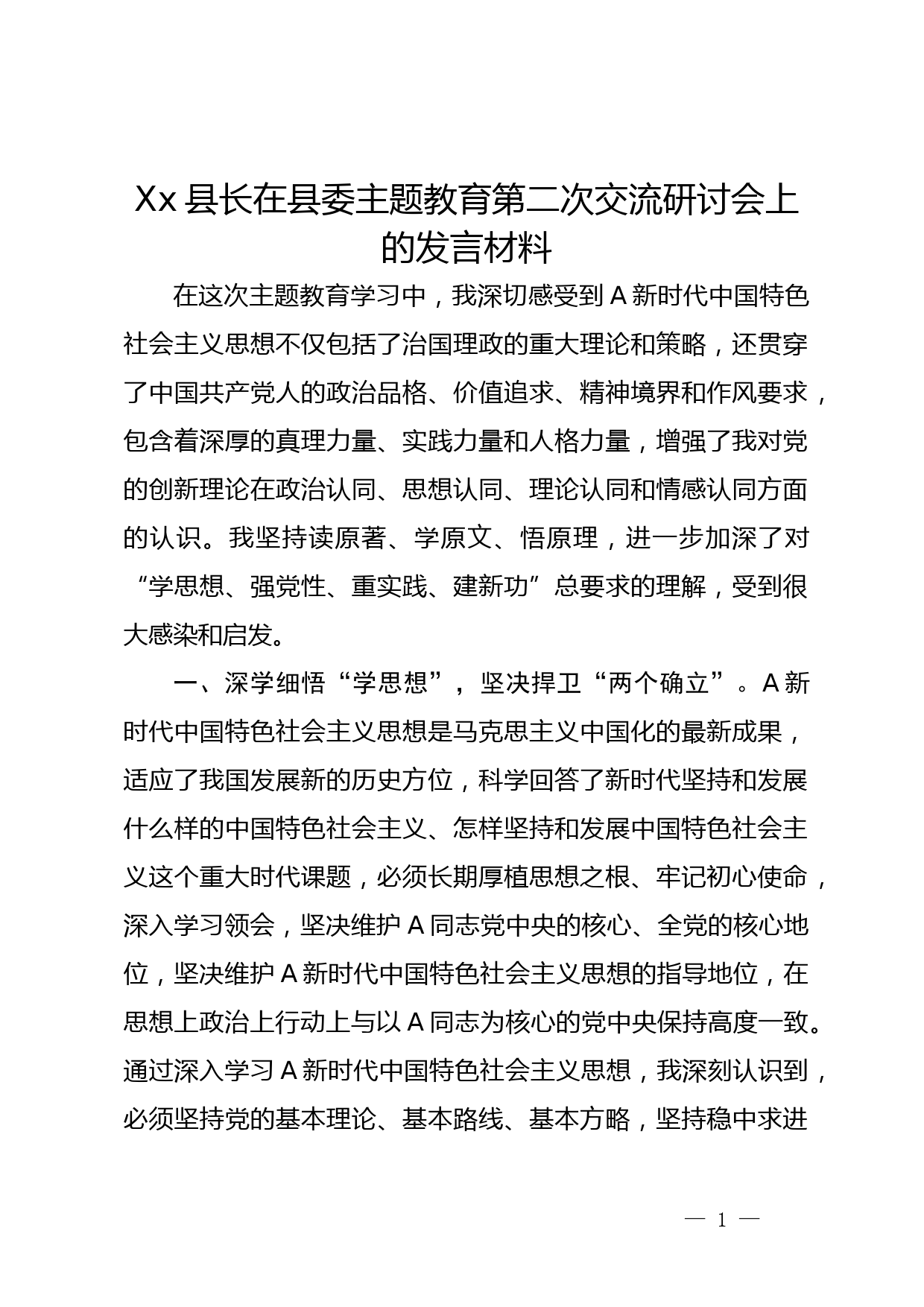 Xx 县长在县委主题教育第二次交流研讨会上的发言材料

在这次主题教育学习中，我深切感受到 A 新时代中国特色社会主义思想不仅包括了治国理政的重大理论和策略，还贯穿了中国共产党人的政治品格、价值追求、精神境界和作风要求，包含着深厚的真理力量、实践力量和人格力量，增强了我对党的创新理论在政治认同、思想认同、理论认同和情感认同方面的认识。我坚持读原著、学原文、悟原理，进一步加深了对“学思想、强党性、重实践、建新功”总要求的理解，受到很大感染和启发。

一、深学细悟“学思想”，坚决捍卫“两个确立”。A 新时代中国特色社会主义思想是马克思主义中国化的最新成果，适应了我国发展新的历史方位，科学回答了新时代坚持和发展什么样的中国特色社会主义、怎样坚持和发展中国特色社会主义这个重大时代课题，必须长期厚植思想之根、牢记初心使命，深入学习领会，坚决维护 A 同志党中央的核心、全党的核心地位，坚决维护 A 新时代中国特色社会主义思想的指导地位，在思想上政治上行动上与以 A 同志为核心的党中央保持高度一致。通过深入学习 A 新时代中国特色社会主义思想，我深刻认识到，必须坚持党的基本理论、基本路线、基本方略，坚持稳中求进

— 1 —